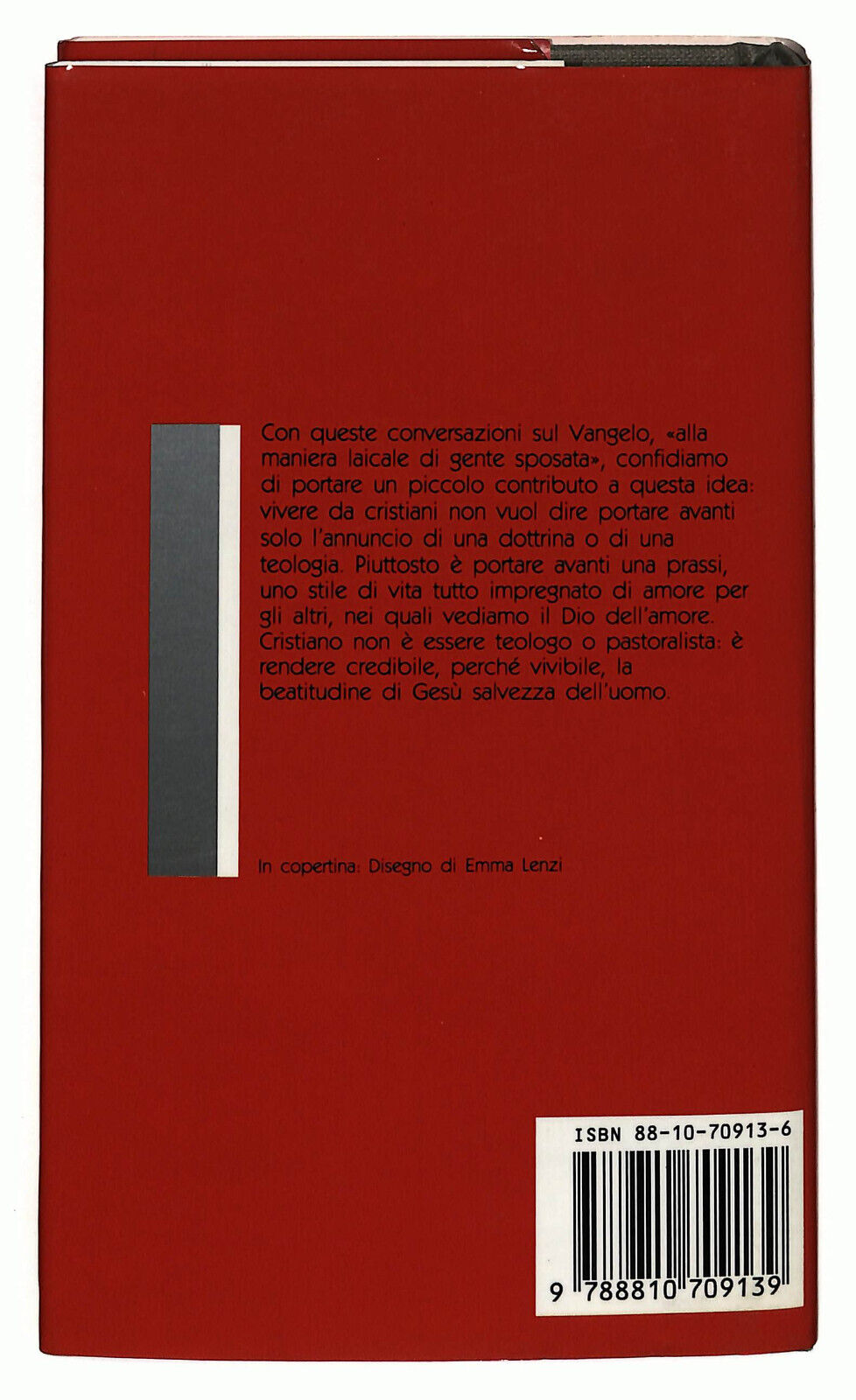 Con queste conversazioni sul Vangelo, «alla maniera laicale di gente sposata», confidiamo di portare un piccolo contributo a questa idea: vivere da cristiani non vuol dire portare avanti solo l'annuncio di una dottrina o di una teologia. Piuttosto è portare avanti una prassi, uno stile di vita tutto impregnato di amore per gli altri, nei quali vediamo il Dio dell'amore. Cristiano non è essere teologo o pastoralista: è rendere credibile, perché vivibile, la beatitudine di Gesù salvezza dell'uomo.

In copertina: Disegno di Emma Lenzi

ISBN 88-10-70913-6

9 788810 709139